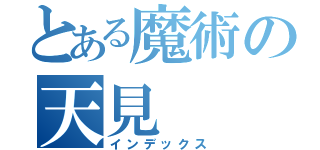 とある魔術の
天見
インデックス